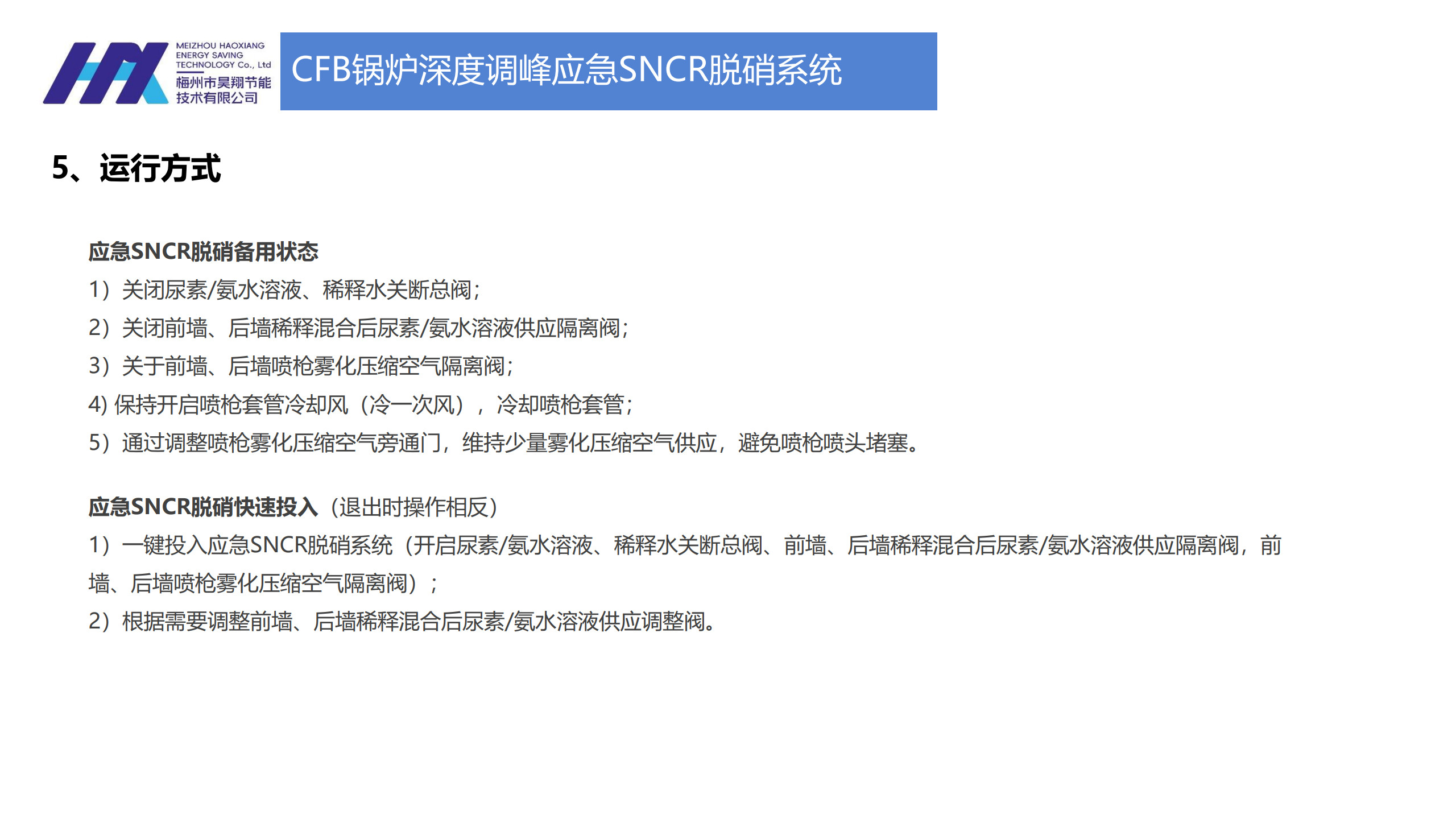 MEIZHOU HAOXIANG ENERGY SAVING TECHNOLOGY Co., Ltd
梅州市昊翔节能技术有限公司

CFB锅炉深度调峰应急SNCR脱硝系统

5、运行方式

应急SNCR脱硝备用状态
1）关闭尿素/氨水溶液、稀释水关断总阀;
2）关闭前墙、后墙稀释混合后尿素/氨水溶液供应隔离阀;
3）关于前墙、后墙喷枪雾化压缩空气隔离阀;
4) 保持开启喷枪套管冷却风（冷一次风），冷却喷枪套管;
5）通过调整喷枪雾化压缩空气旁通门，维持少量雾化压缩空气供应，避免喷枪喷头堵塞。

应急SNCR脱硝快速投入（退出时操作相反）
1）一键投入应急SNCR脱硝系统（开启尿素/氨水溶液、稀释水关断总阀、前墙、后墙稀释混合后尿素/氨水溶液供应隔离阀，前墙、后墙喷枪雾化压缩空气隔离阀）；
2）根据需要调整前墙、后墙稀释混合后尿素/氨水溶液供应调整阀。